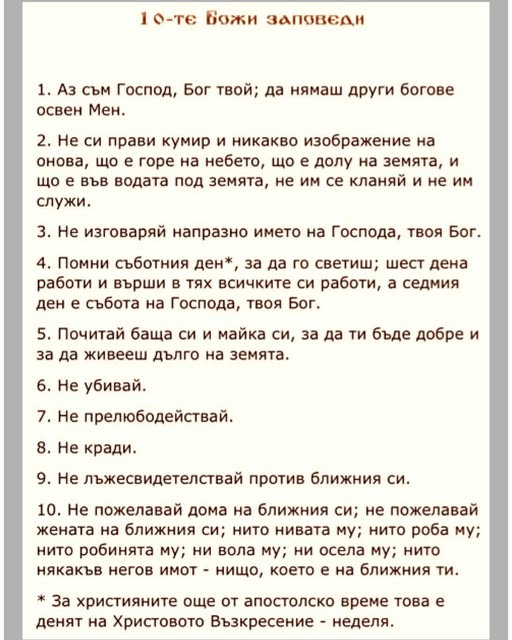 10-те Божи заповеди

1. Аз съм Господ, Бог твой; да нямаш други богове освен Мен.

2. Не си прави кумир и никакво изображение на онова, що е горе на небето, що е долу на земята, и що е във водата под земята, не им се кланяй и не им служи.

3. Не изговаряй напразно името на Господа, твоя Бог.

4. Помни съботния ден*, за да го светиш; шест дена работи и върши в тях всичките си работи, а седмия ден е събота на Господа, твоя Бог.

5. Почитай баща си и майка си, за да ти бъде добре и за да живееш дълго на земята.

6. Не убивай.

7. Не прелюбодействай.

8. Не кради.

9. Не лъжесвидетелствай против ближния си.

10. Не пожелавай дома на ближния си; не пожелавай жената на ближния си; нито нивата му; нито роба му; нито робинята му; ни вола му; ни осела му; нито някакъв негов имот - нищо, което е на ближния ти.

* За християните още от апостолско време това е денят на Христовото Възкресение - неделя.